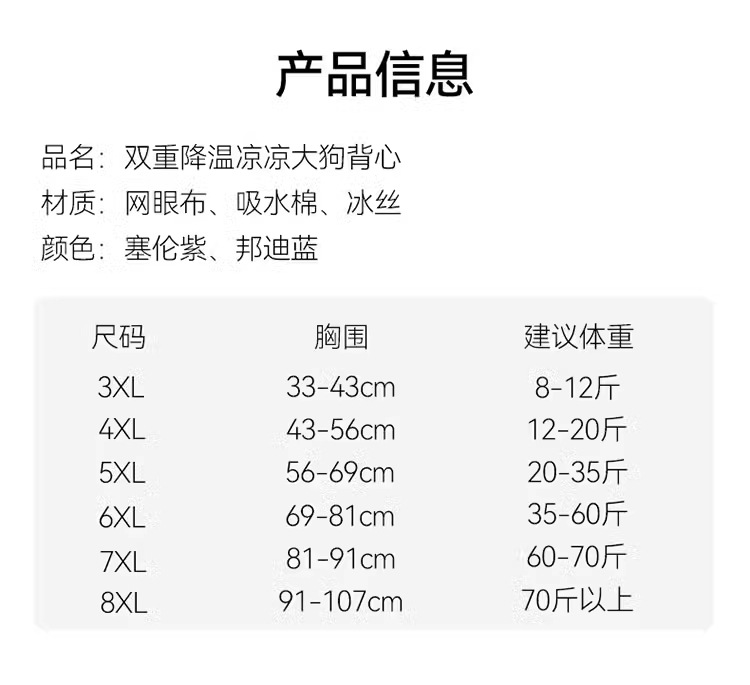 产品信息

品名：双重降温凉凉大狗背心
材质：网眼布、吸水棉、冰丝
颜色：塞伦紫、邦迪蓝

| 尺码 | 胸围 | 建议体重 |
|---|---|---|
| 3XL | 33-43cm | 8-12斤 |
| 4XL | 43-56cm | 12-20斤 |
| 5XL | 56-69cm | 20-35斤 |
| 6XL | 69-81cm | 35-60斤 |
| 7XL | 81-91cm | 60-70斤 |
| 8XL | 91-107cm | 70斤以上 |